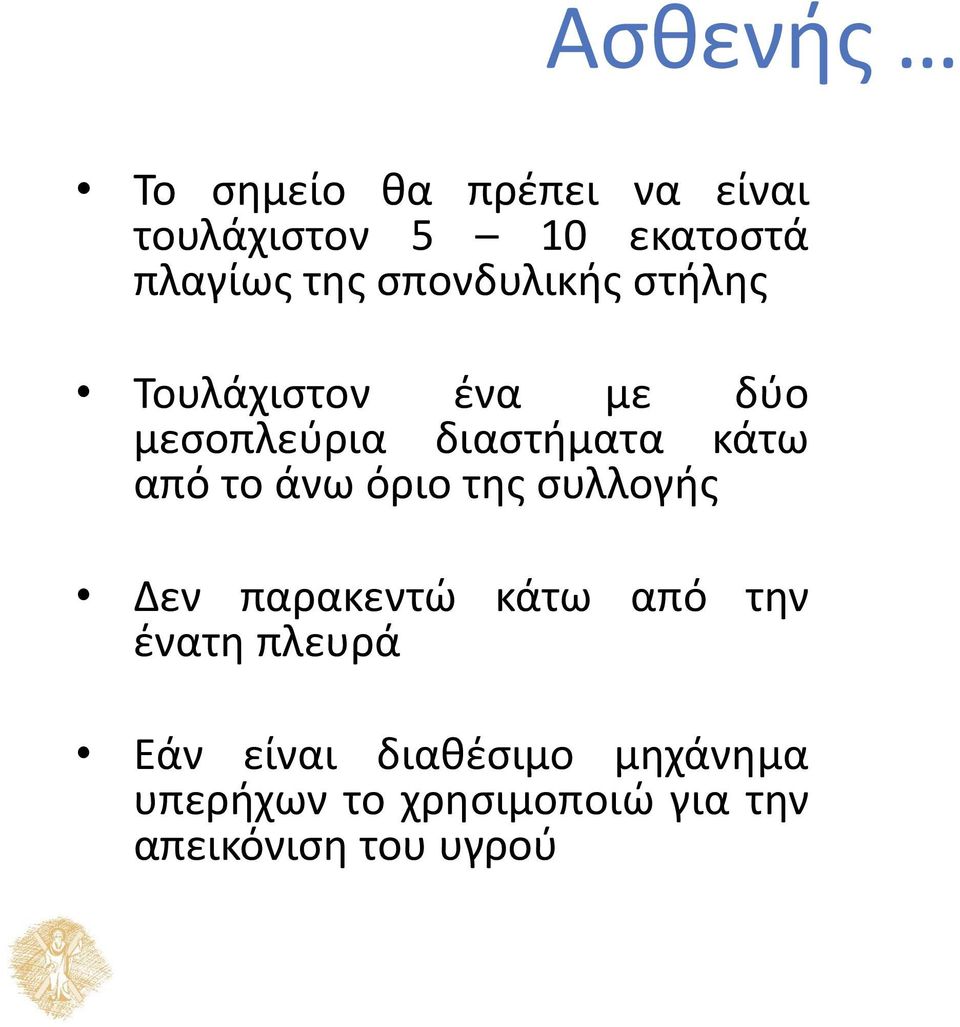 Ασθενής …

• Το σημείο θα πρέπει να είναι τουλάχιστον 5 – 10 εκατοστά πλαγίως της σπονδυλικής στήλης

• Τουλάχιστον ένα με δύο μεσοπλεύρια διαστήματα κάτω από το άνω όριο της συλλογής

• Δεν παρακεντώ κάτω από την ένατη πλευρά

• Εάν είναι διαθέσιμο μηχάνημα υπερήχων το χρησιμοποιώ για την απεικόνιση του υγρού